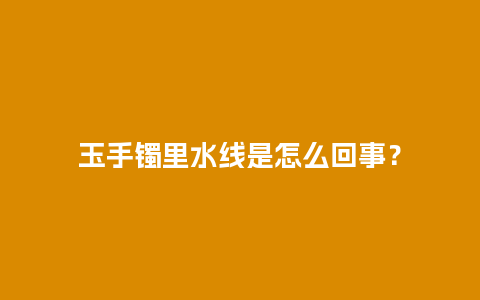 玉手镯里水线是怎么回事？